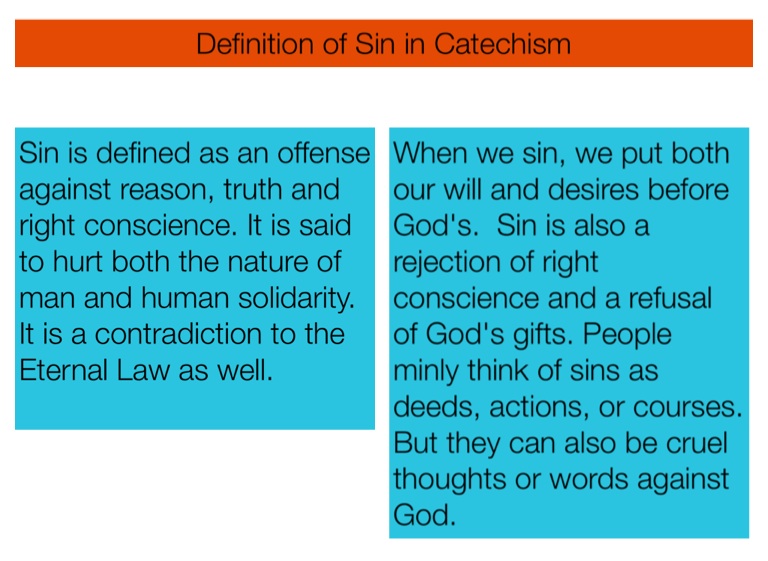 Definition of Sin in Catechism

Sin is defined as an offense against reason, truth and right conscience. It is said to hurt both the nature of man and human solidarity. It is a contradiction to the Eternal Law as well.

When we sin, we put both our will and desires before God's. Sin is also a rejection of right conscience and a refusal of God's gifts. People minly think of sins as deeds, actions, or courses. But they can also be cruel thoughts or words against God.